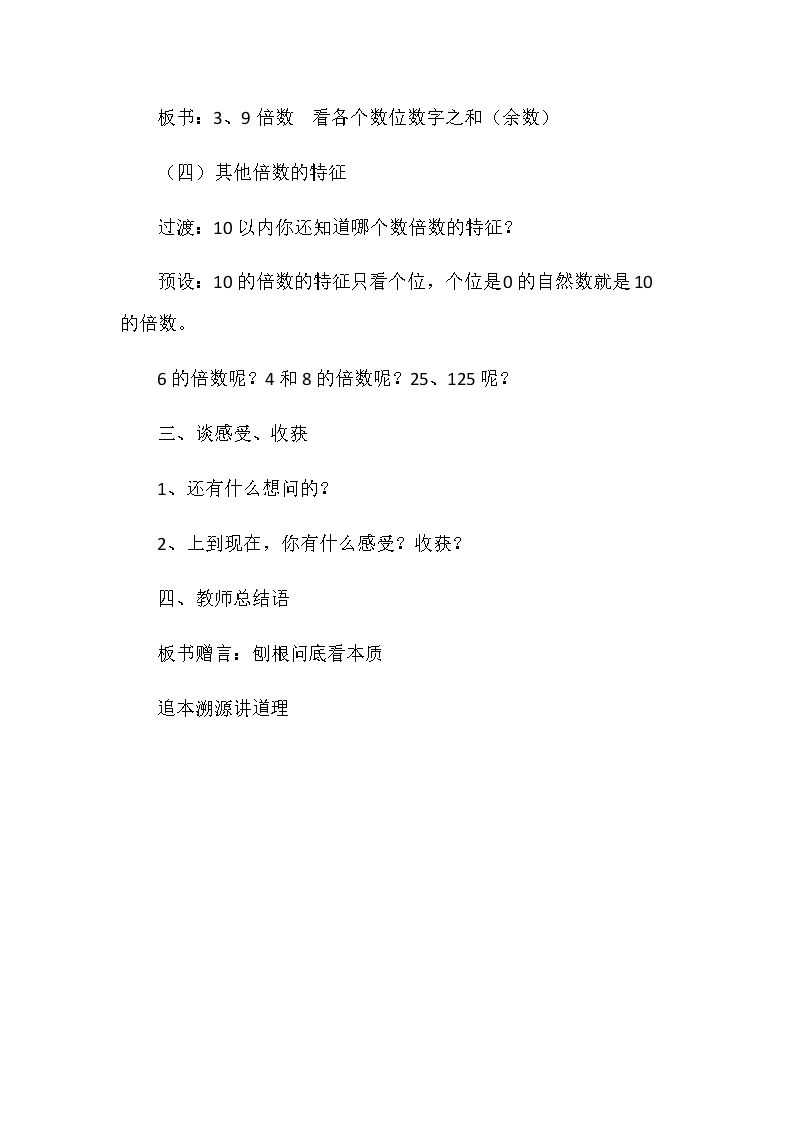 板书：3、9倍数 看各个数位数字之和（余数）

（四）其他倍数的特征

过渡：10以内你还知道哪个数倍数的特征？

预设：10的倍数的特征只看个位，个位是0的自然数就是10的倍数。

6的倍数呢？4和8的倍数呢？25、125呢？

三、谈感受、收获

1、还有什么想问的？

2、上到现在，你有什么感受？收获？

四、教师总结语

板书赠言：刨根问底看本质

追本溯源讲道理